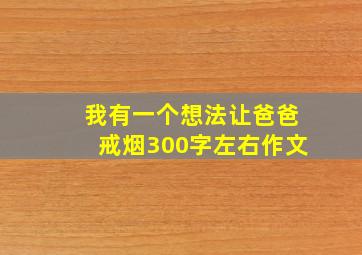 我有一个想法让爸爸戒烟300字左右作文